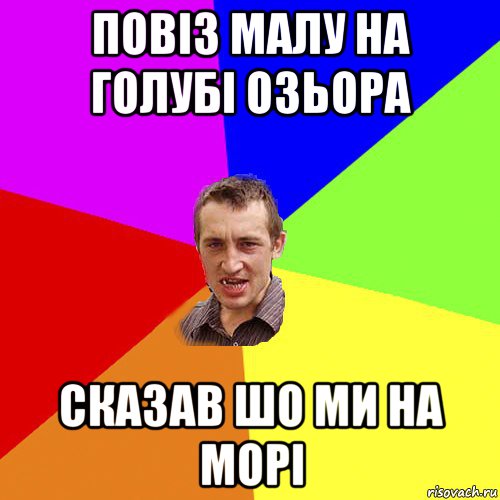 ПОВІЗ МАЛУ НА ГОЛУБІ ОЗЬОРА

СКАЗАВ ШО МИ НА МОРІ

risovach.ru